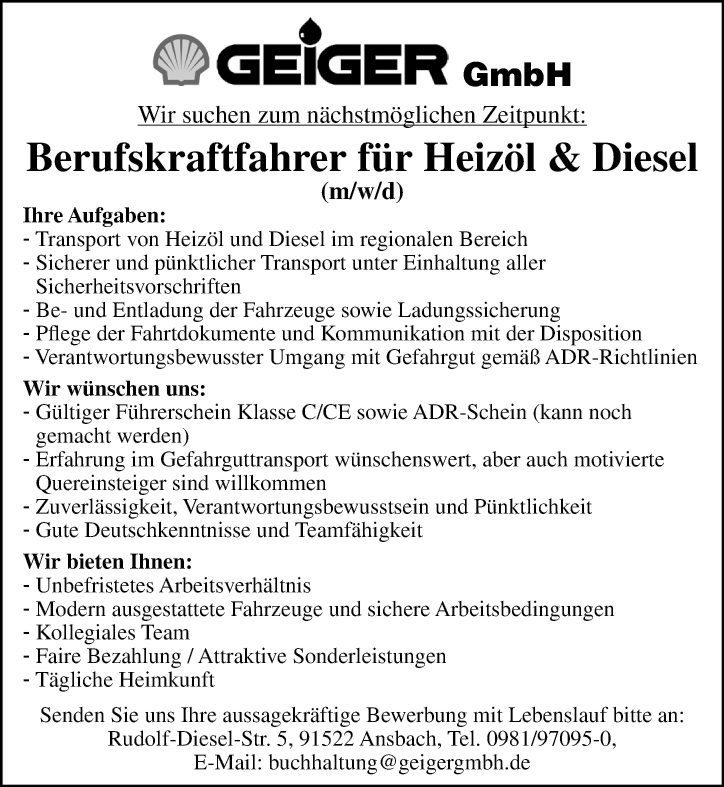 GEIGER GmbH

Wir suchen zum nächstmöglichen Zeitpunkt:

Berufskraftfahrer für Heizöl & Diesel
(m/w/d)

Ihre Aufgaben:
- Transport von Heizöl und Diesel im regionalen Bereich
- Sicherer und pünktlicher Transport unter Einhaltung aller Sicherheitsvorschriften
- Be- und Entladung der Fahrzeuge sowie Ladungssicherung
- Pflege der Fahrtdokumente und Kommunikation mit der Disposition
- Verantwortungsbewusster Umgang mit Gefahrgut gemäß ADR-Richtlinien

Wir wünschen uns:
- Gültiger Führerschein Klasse C/CE sowie ADR-Schein (kann noch gemacht werden)
- Erfahrung im Gefahrguttransport wünschenswert, aber auch motivierte Quereinsteiger sind willkommen
- Zuverlässigkeit, Verantwortungsbewusstsein und Pünktlichkeit
- Gute Deutschkenntnisse und Teamfähigkeit

Wir bieten Ihnen:
- Unbefristetes Arbeitsverhältnis
- Modern ausgestattete Fahrzeuge und sichere Arbeitsbedingungen
- Kollegiales Team
- Faire Bezahlung / Attraktive Sonderleistungen
- Tägliche Heimkunft

Senden Sie uns Ihre aussagekräftige Bewerbung mit Lebenslauf bitte an:
Rudolf-Diesel-Str. 5, 91522 Ansbach, Tel. 0981/97095-0,
E-Mail: buchhaltung@geigergmbh.de